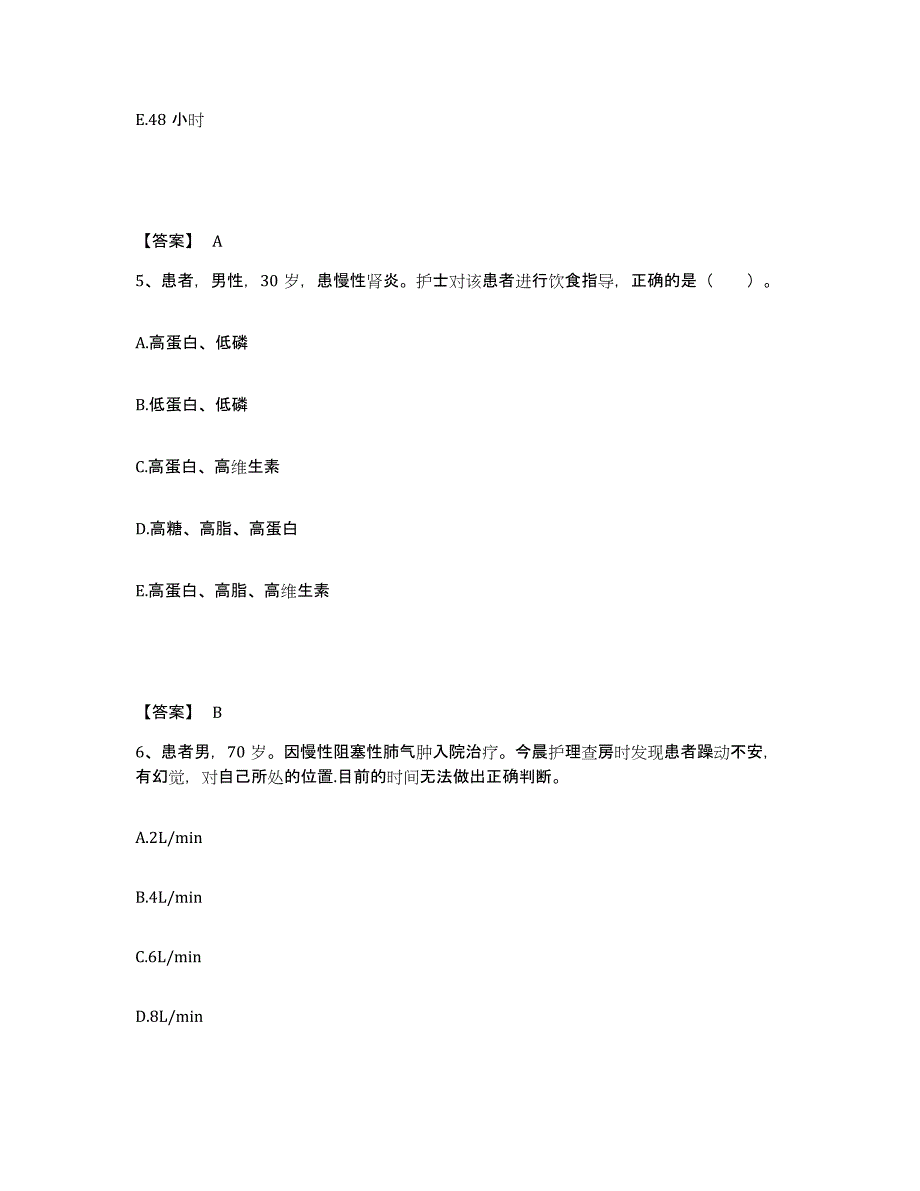 E.48 小时

【答案】 A

5、患者，男性，30 岁，患慢性肾炎。护士对该患者进行饮食指导，正确的是（　　）。

A.高蛋白、低磷

B.低蛋白、低磷

C.高蛋白、高维生素

D.高糖、高脂、高蛋白

E.高蛋白、高脂、高维生素

【答案】 B

6、患者男，70 岁。因慢性阻塞性肺气肿入院治疗。今晨护理查房时发现患者躁动不安，有幻觉，对自己所处的位置.目前的时间无法做出正确判断。

A.2L/min

B.4L/min

C.6L/min

D.8L/min